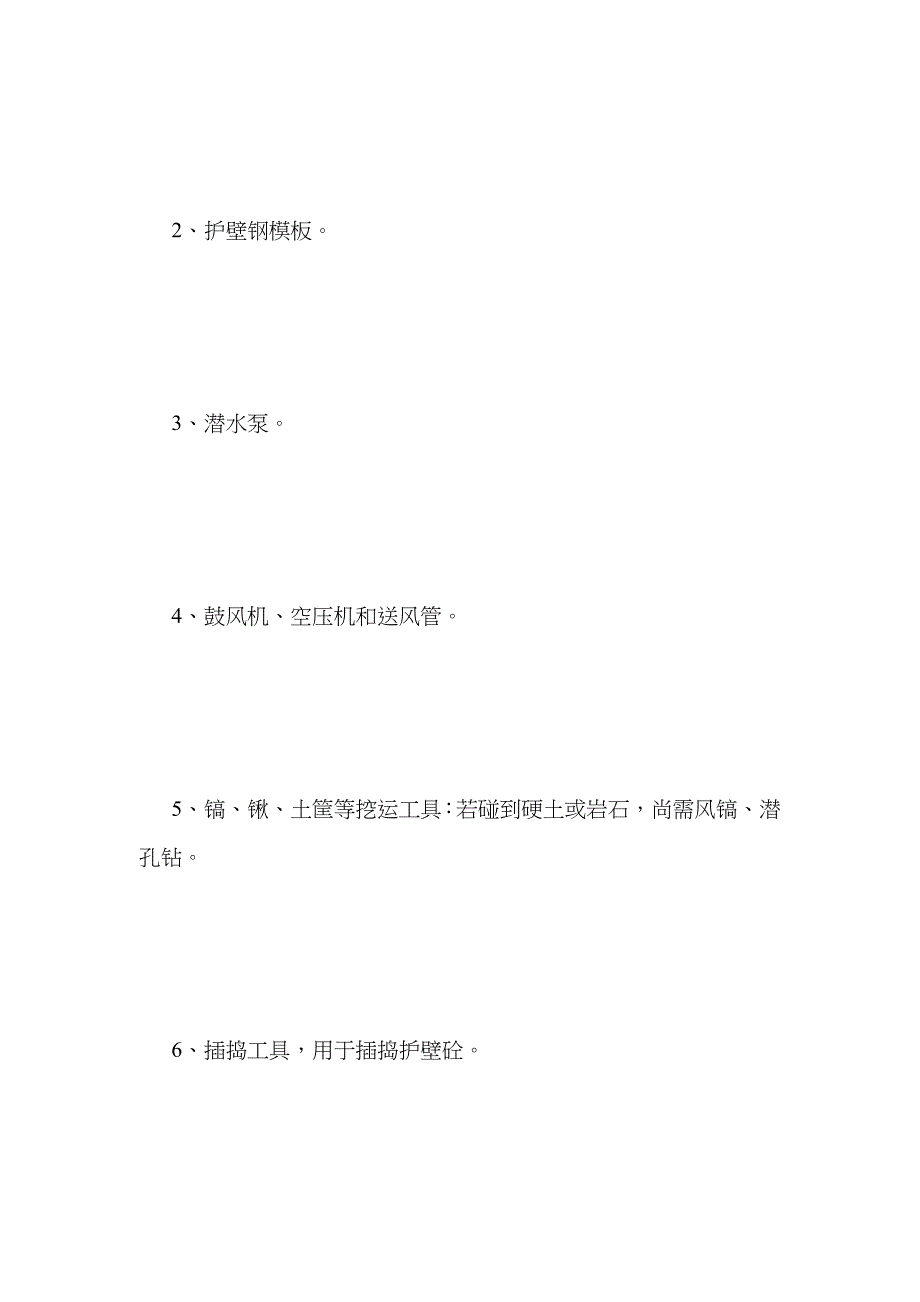 2、护壁钢模板。

3、潜水泵。

4、鼓风机、空压机和送风管。

5、镐、锹、土筐等挖运工具：若碰到硬土或岩石，尚需风镐、潜孔钻。

6、插捣工具，用于插捣护壁砼。